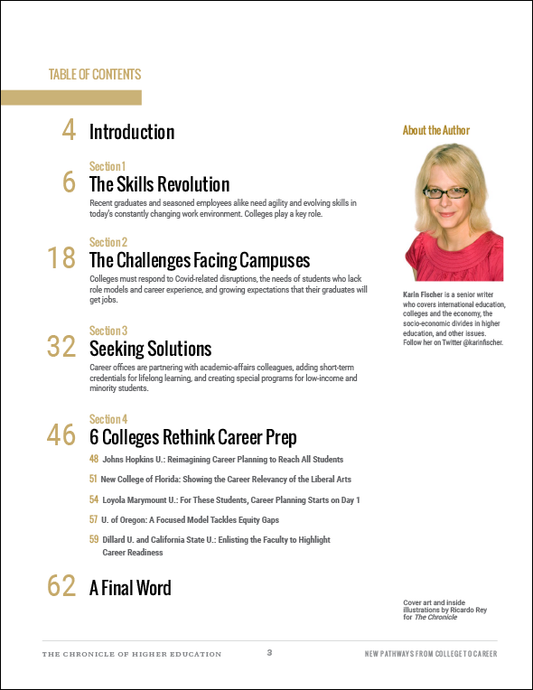 TABLE OF CONTENTS

4 Introduction

Section 1
6 The Skills Revolution
Recent graduates and seasoned employees alike need agility and evolving skills in today's constantly changing work environment. Colleges play a key role.

Section 2
18 The Challenges Facing Campuses
Colleges must respond to Covid-related disruptions, the needs of students who lack role models and career experience, and growing expectations that their graduates will get jobs.

Section 3
32 Seeking Solutions
Career offices are partnering with academic-affairs colleagues, adding short-term credentials for lifelong learning, and creating special programs for low-income and minority students.

Section 4
46 6 Colleges Rethink Career Prep
48 Johns Hopkins U.: Reimagining Career Planning to Reach All Students
51 New College of Florida: Showing the Career Relevancy of the Liberal Arts
54 Loyola Marymount U.: For These Students, Career Planning Starts on Day 1
57 U. of Oregon: A Focused Model Tackles Equity Gaps
59 Dillard U. and California State U.: Enlisting the Faculty to Highlight Career Readiness

62 A Final Word

About the Author

Karin Fischer is a senior writer who covers international education, colleges and the economy, the socio-economic divides in higher education, and other issues. Follow her on Twitter @karinfischer.

Cover art and inside illustrations by Ricardo Rey for The Chronicle

THE CHRONICLE OF HIGHER EDUCATION 3 NEW PATHWAYS FROM COLLEGE TO CAREER